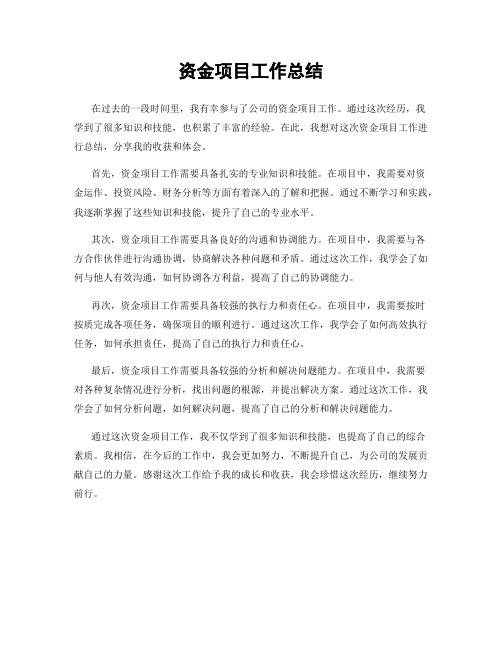 资金项目工作总结

在过去的一段时间里，我有幸参与了公司的资金项目工作。通过这次经历，我学到了很多知识和技能，也积累了丰富的经验。在此，我想对这次资金项目工作进行总结，分享我的收获和体会。

首先，资金项目工作需要具备扎实的专业知识和技能。在项目中，我需要对资金运作、投资风险、财务分析等方面有着深入的了解和把握。通过不断学习和实践，我逐渐掌握了这些知识和技能，提升了自己的专业水平。

其次，资金项目工作需要具备良好的沟通和协调能力。在项目中，我需要与各方合作伙伴进行沟通协调，协商解决各种问题和矛盾。通过这次工作，我学会了如何与他人有效沟通，如何协调各方利益，提高了自己的协调能力。

再次，资金项目工作需要具备较强的执行力和责任心。在项目中，我需要按时按质完成各项任务，确保项目的顺利进行。通过这次工作，我学会了如何高效执行任务，如何承担责任，提高了自己的执行力和责任心。

最后，资金项目工作需要具备较强的分析和解决问题能力。在项目中，我需要对各种复杂情况进行分析，找出问题的根源，并提出解决方案。通过这次工作，我学会了如何分析问题，如何解决问题，提高了自己的分析和解决问题能力。

通过这次资金项目工作，我不仅学到了很多知识和技能，也提高了自己的综合素质。我相信，在今后的工作中，我会更加努力，不断提升自己，为公司的发展贡献自己的力量。感谢这次工作给予我的成长和收获，我会珍惜这次经历，继续努力前行。